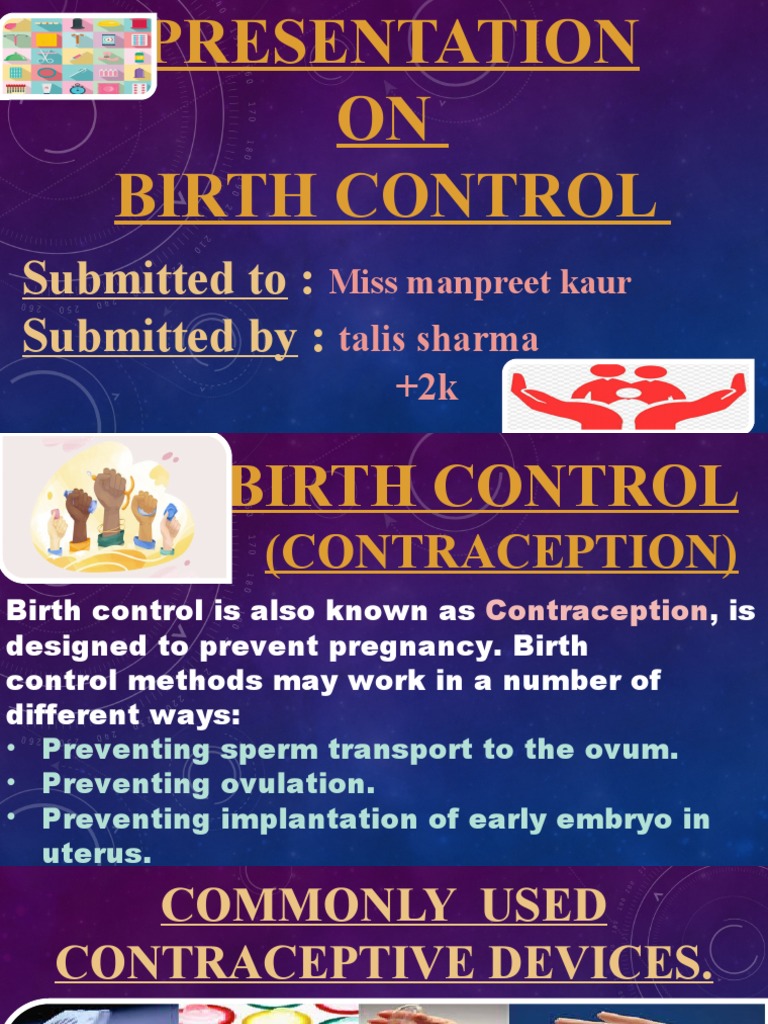 PRESENTATION ON BIRTH CONTROL

Submitted to : Miss manpreet kaur
Submitted by : talis sharma
+2k

BIRTH CONTROL
(CONTRACEPTION)

Birth control is also known as Contraception, is designed to prevent pregnancy. Birth control methods may work in a number of different ways:
• Preventing sperm transport to the ovum.
• Preventing ovulation.
• Preventing implantation of early embryo in uterus.

COMMONLY USED CONTRACEPTIVE DEVICES.